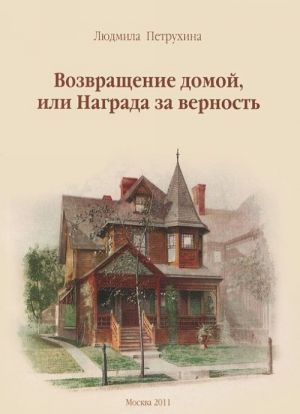 Людмила Петрухина

Возвращение домой, или Награда за верность

Москва 2011